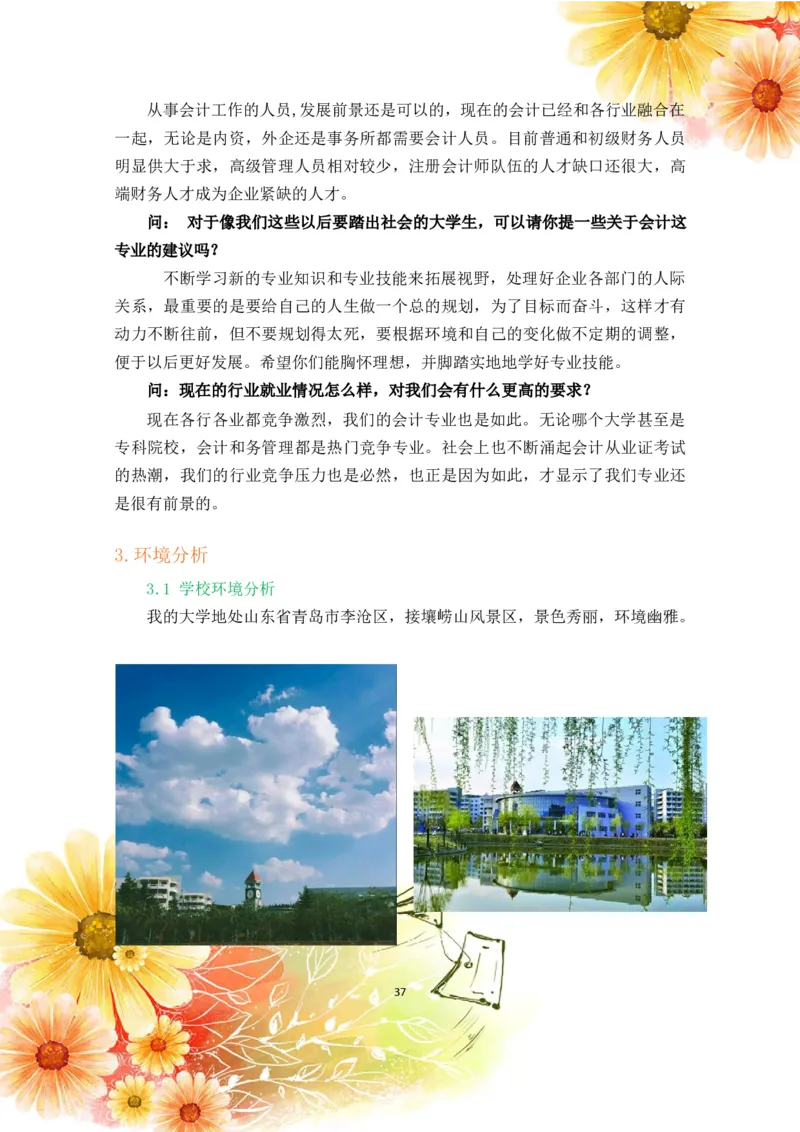 从事会计工作的人员,发展前景还是可以的，现在的会计已经和各行业融合在一起，无论是内资，外企还是事务所都需要会计人员。目前普通和初级财务人员明显供大于求，高级管理人员相对较少，注册会计师队伍的人才缺口还很大，高端财务人才成为企业紧缺的人才。

问： 对于像我们这些以后要踏出社会的大学生，可以请你提一些关于会计这专业的建议吗？

不断学习新的专业知识和专业技能来拓展视野，处理好企业各部门的人际关系，最重要的是要给自己的人生做一个总的规划，为了目标而奋斗，这样才有动力不断往前，但不要规划得太死，要根据环境和自己的变化做不定期的调整，便于以后更好发展。希望你们能胸怀理想，并脚踏实地地学好专业技能。

问：现在的行业就业情况怎么样，对我们会有什么更高的要求？

现在各行各业都竞争激烈，我们的会计专业也是如此。无论哪个大学甚至是专科院校，会计和务管理都是热门竞争专业。社会上也不断涌起会计从业证考试的热潮，我们的行业竞争压力也是必然，也正是因为如此，才显示了我们专业还是很有前景的。

3. 环境分析

3.1 学校环境分析

我的大学地处山东省青岛市李沧区，接壤崂山风景区，景色秀丽，环境幽雅。

37